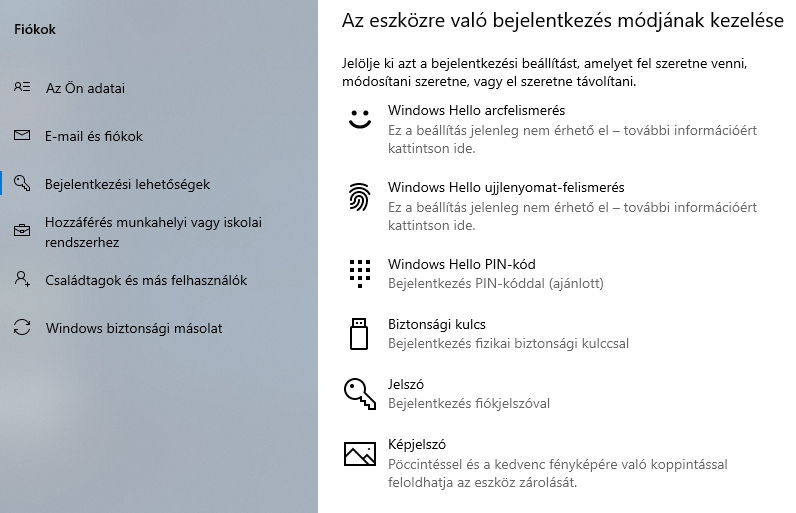 Fiókok

Az Ön adatai

E-mail és fiókok

Bejelentkezési lehetőségek

Hozzáférés munkahelyi vagy iskolai rendszerhez

Családtagok és más felhasználók

Windows biztonsági másolat

Az eszközre való bejelentkezés módjának kezelése

Jelölje ki azt a bejelentkezési beállítást, amelyet fel szeretne venni, módosítani szeretne, vagy el szeretne távolítani.

Windows Hello arcfelismerés
Ez a beállítás jelenleg nem érhető el – további információért kattintson ide.

Windows Hello ujjlenyomat-felismerés
Ez a beállítás jelenleg nem érhető el – további információért kattintson ide.

Windows Hello PIN-kód
Bejelentkezés PIN-kóddal (ajánlott)

Biztonsági kulcs
Bejelentkezés fizikai biztonsági kulccsal

Jelszó
Bejelentkezés fiókjelszóval

Képjelszó
Pöccintéssel és a kedvenc fényképére való koppintással feloldhatja az eszköz zárolását.